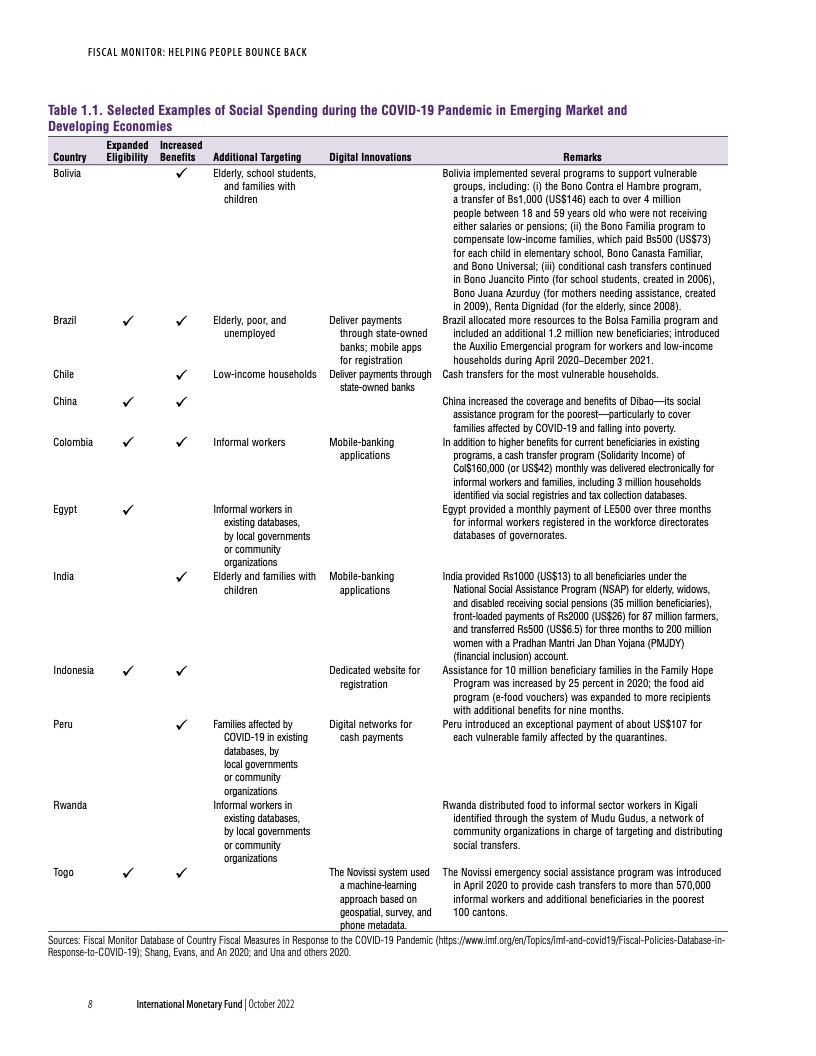 FISCAL MONITOR: HELPING PEOPLE BOUNCE BACK

Table 1.1. Selected Examples of Social Spending during the COVID-19 Pandemic in Emerging Market and Developing Economies

| Country | Expanded Eligibility | Increased Benefits | Additional Targeting | Digital Innovations | Remarks |
|---|---|---|---|---|---|
| Bolivia | | ✓ | Elderly, school students, and families with children | | Bolivia implemented several programs to support vulnerable groups, including: (i) the Bono Contra el Hambre program, a transfer of Bs1,000 (US$146) each to over 4 million people between 18 and 59 years old who were not receiving either salaries or pensions; (ii) the Bono Familia program to compensate low-income families, which paid Bs500 (US$73) for each child in elementary school, Bono Canasta Familiar, and Bono Universal; (iii) conditional cash transfers continued in Bono Juancito Pinto (for school students, created in 2006), Bono Juana Azurduy (for mothers needing assistance, created in 2009), Renta Dignidad (for the elderly, since 2008). |
| Brazil | ✓ | ✓ | Elderly, poor, and unemployed | Deliver payments through state-owned banks; mobile apps for registration | Brazil allocated more resources to the Bolsa Familia program and included an additional 1.2 million new beneficiaries; introduced the Auxilio Emergencial program for workers and low-income households during April 2020–December 2021. |
| Chile | | ✓ | Low-income households | Deliver payments through state-owned banks | Cash transfers for the most vulnerable households. |
| China | ✓ | ✓ | | | China increased the coverage and benefits of Dibao—its social assistance program for the poorest—particularly to cover families affected by COVID-19 and falling into poverty. |
| Colombia | ✓ | ✓ | Informal workers | Mobile-banking applications | In addition to higher benefits for current beneficiaries in existing programs, a cash transfer program (Solidarity Income) of Col$160,000 (or US$42) monthly was delivered electronically for informal workers and families, including 3 million households identified via social registries and tax collection databases. |
| Egypt | ✓ | | Informal workers in existing databases, by local governments or community organizations | | Egypt provided a monthly payment of LE500 over three months for informal workers registered in the workforce directorates databases of governorates. |
| India | | ✓ | Elderly and families with children | Mobile-banking applications | India provided Rs1000 (US$13) to all beneficiaries under the National Social Assistance Program (NSAP) for elderly, widows, and disabled receiving social pensions (35 million beneficiaries), front-loaded payments of Rs2000 (US$26) for 87 million farmers, and transferred Rs500 (US$6.5) for three months to 200 million women with a Pradhan Mantri Jan Dhan Yojana (PMJDY) (financial inclusion) account. |
| Indonesia | ✓ | ✓ | | Dedicated website for registration | Assistance for 10 million beneficiary families in the Family Hope Program was increased by 25 percent in 2020; the food aid program (e-food vouchers) was expanded to more recipients with additional benefits for nine months. |
| Peru | | ✓ | Families affected by COVID-19 in existing databases, by local governments or community organizations | Digital networks for cash payments | Peru introduced an exceptional payment of about US$107 for each vulnerable family affected by the quarantines. |
| Rwanda | | | Informal workers in existing databases, by local governments or community organizations | | Rwanda distributed food to informal sector workers in Kigali identified through the system of Mudu Gudus, a network of community organizations in charge of targeting and distributing social transfers. |
| Togo | ✓ | ✓ | | The Novissi system used a machine-learning approach based on geospatial, survey, and phone metadata. | The Novissi emergency social assistance program was introduced in April 2020 to provide cash transfers to more than 570,000 informal workers and additional beneficiaries in the poorest 100 cantons. |

Sources: Fiscal Monitor Database of Country Fiscal Measures in Response to the COVID-19 Pandemic (https://www.imf.org/en/Topics/imf-and-covid19/Fiscal-Policies-Database-in-Response-to-COVID-19); Shang, Evans, and An 2020; and Una and others 2020.

8 International Monetary Fund | October 2022